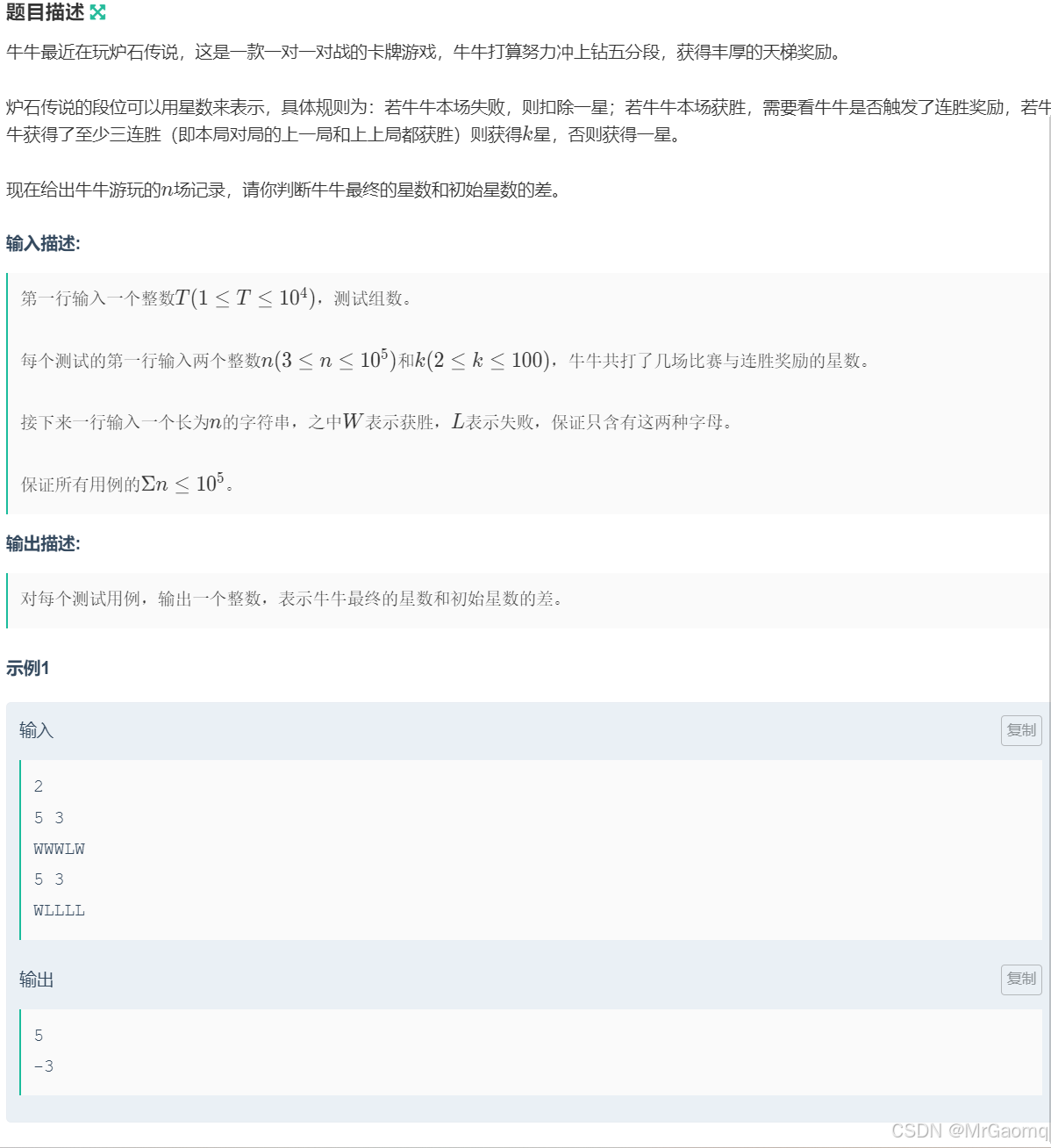 题目描述

牛牛最近在玩炉石传说，这是一款一对一对战的卡牌游戏，牛牛打算努力冲上钻五分段，获得丰厚的天梯奖励。

炉石传说的段位可以用星数来表示，具体规则为：若牛牛本场失败，则扣除一星；若牛牛本场获胜，需要看牛牛是否触发了连胜奖励，若牛牛获得了至少三连胜（即本局对局的上一局和上上局都获胜）则获得$k$星，否则获得一星。

现在给出牛牛游玩的$n$场记录，请你判断牛牛最终的星数和初始星数的差。

输入描述:

第一行输入一个整数$T(1 \le T \le 10^4)$，测试组数。

每个测试的第一行输入两个整数$n(3 \le n \le 10^5)$和$k(2 \le k \le 100)$，牛牛共打了几场比赛与连胜奖励的星数。

接下来一行输入一个长为$n$的字符串，之中$W$表示获胜，$L$表示失败，保证只含有这两种字母。

保证所有用例的$\Sigma n \le 10^5$。

输出描述:

对每个测试用例，输出一个整数，表示牛牛最终的星数和初始星数的差。

示例1

输入 复制

2
5 3
WWWLW
5 3
WLLLL

输出 复制

5
-3

CSDN @MrGaomq